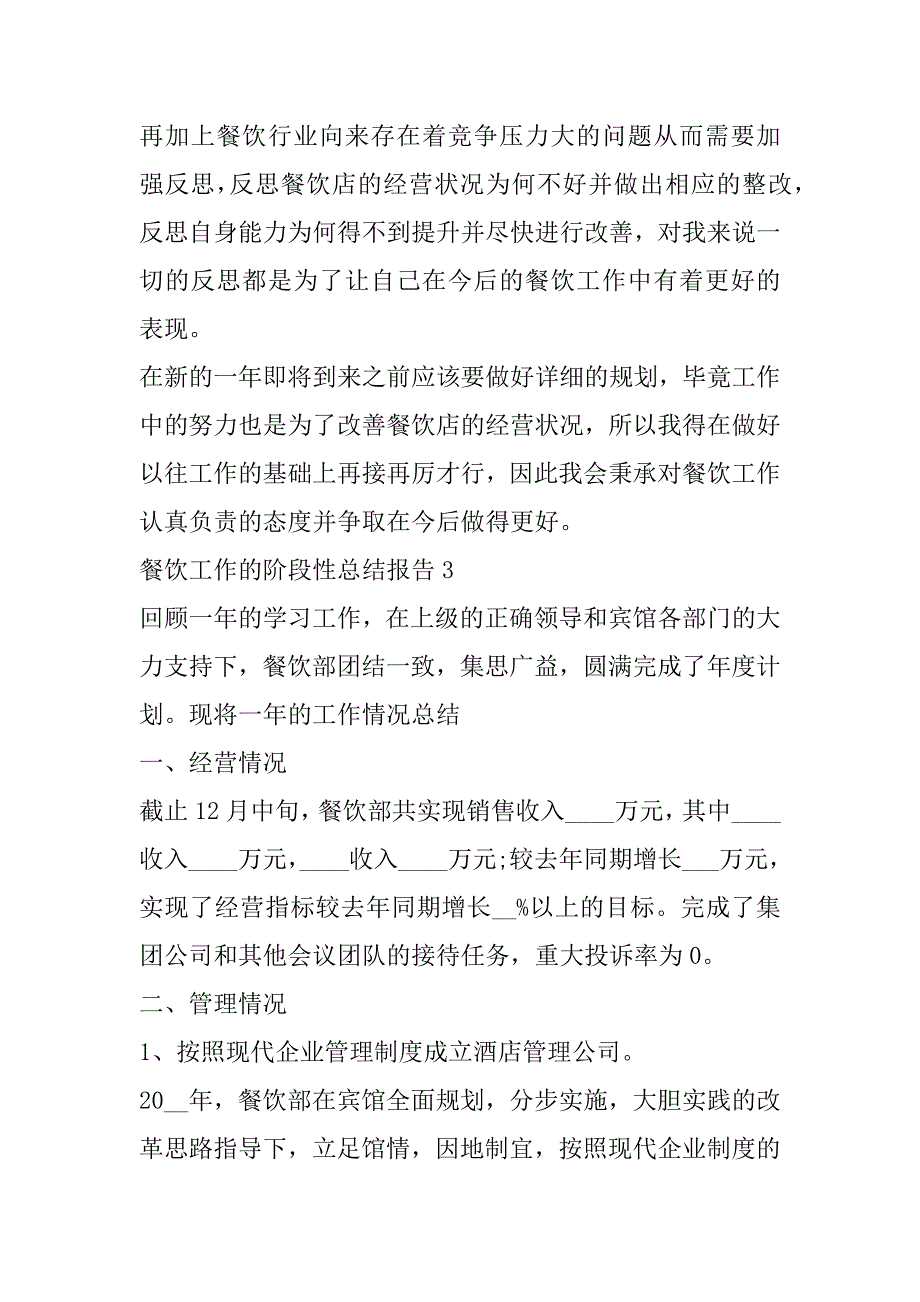 再加上餐饮行业向来存在着竞争压力大的问题从而需要加强反思，反思餐饮店的经营状况为何不好并做出相应的整改，反思自身能力为何得不到提升并尽快进行改善，对我来说一切的反思都是为了让自己在今后的餐饮工作中有着更好的表现。

在新的一年即将到来之前应该要做好详细的规划，毕竟工作中的努力也是为了改善餐饮店的经营状况，所以我得在做好以往工作的基础上再接再厉才行，因此我会秉承对餐饮工作认真负责的态度并争取在今后做得更好。

餐饮工作的阶段性总结报告 3

回顾一年的学习工作，在上级的正确领导和宾馆各部门的大力支持下，餐饮部团结一致，集思广益，圆满完成了年度计划。现将一年的工作情况总结

一、经营情况

截止 12 月中旬，餐饮部共实现销售收入____万元，其中____收入____万元，____收入____万元;较去年同期增长___万元，实现了经营指标较去年同期增长__%以上的目标。完成了集团公司和其他会议团队的接待任务，重大投诉率为 0。

二、管理情况

1、按照现代企业管理制度成立酒店管理公司。

20__年，餐饮部在宾馆全面规划，分步实施，大胆实践的改革思路指导下，立足馆情，因地制宜，按照现代企业制度的